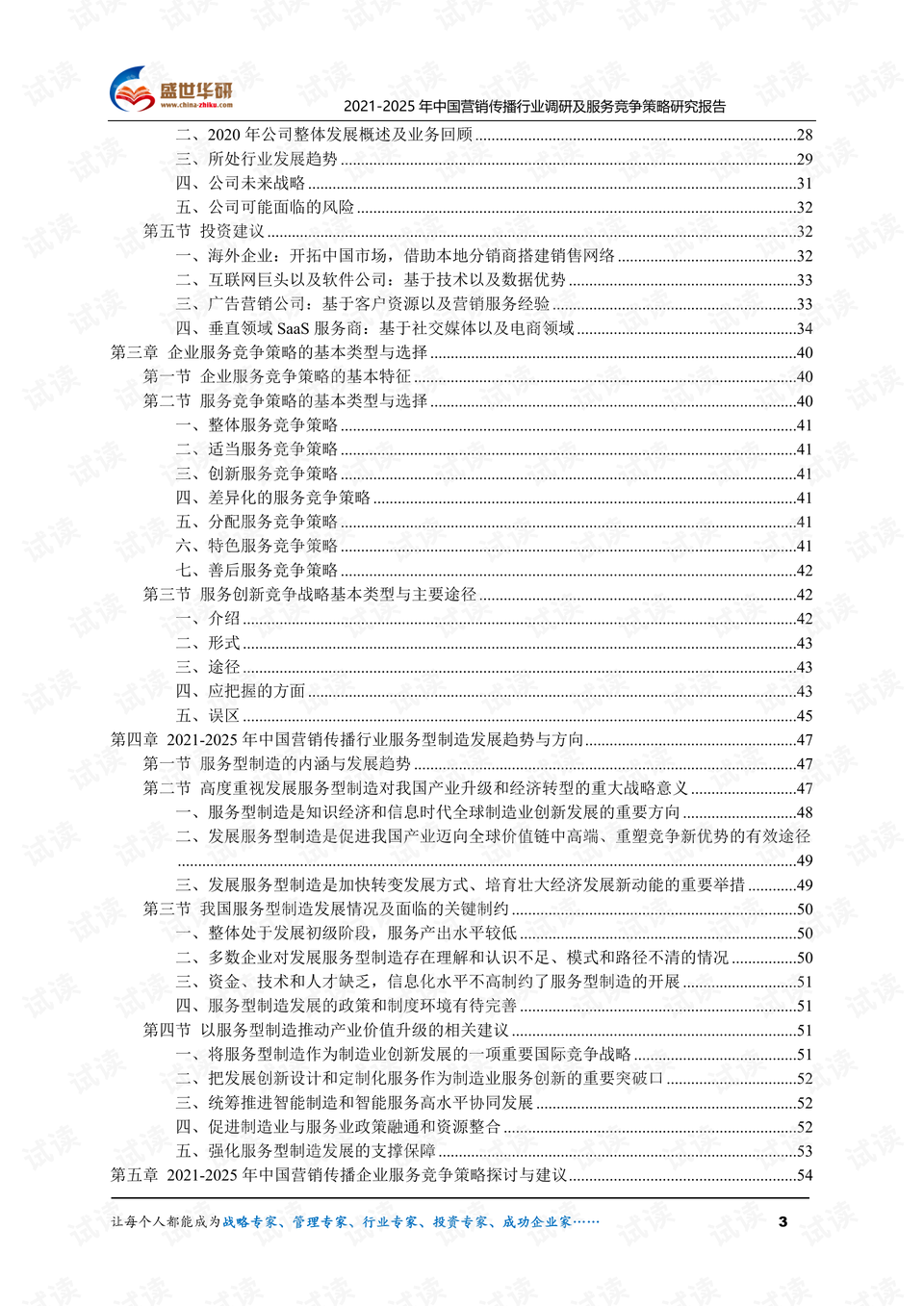 盛世华研
www.china-zhiku.com

2021-2025年中国营销传播行业调研及服务竞争策略研究报告

二、2020年公司整体发展概述及业务回顾 28
三、所处行业发展趋势 29
四、公司未来战略 31
五、公司可能面临的风险 32
第五节 投资建议 32
一、海外企业：开拓中国市场，借助本地分销商搭建销售网络 32
二、互联网巨头以及软件公司：基于技术以及数据优势 33
三、广告营销公司：基于客户资源以及营销服务经验 33
四、垂直领域SaaS服务商：基于社交媒体以及电商领域 34
第三章 企业服务竞争策略的基本类型与选择 40
第一节 企业服务竞争策略的基本特征 40
第二节 服务竞争策略的基本类型与选择 40
一、整体服务竞争策略 41
二、适当服务竞争策略 41
三、创新服务竞争策略 41
四、差异化的服务竞争策略 41
五、分配服务竞争策略 41
六、特色服务竞争策略 41
七、善后服务竞争策略 42
第三节 服务创新竞争战略基本类型与主要途径 42
一、介绍 42
二、形式 43
三、途径 43
四、应把握的方面 43
五、误区 45
第四章 2021-2025年中国营销传播行业服务型制造发展趋势与方向 47
第一节 服务型制造的内涵与发展趋势 47
第二节 高度重视发展服务型制造对我国产业升级和经济转型的重大战略意义 47
一、服务型制造是知识经济和信息时代全球制造业创新发展的重要方向 48
二、发展服务型制造是促进我国产业迈向全球价值链中高端、重塑竞争新优势的有效途径 49
三、发展服务型制造是加快转变发展方式、培育壮大经济发展新动能的重要举措 49
第三节 我国服务型制造发展情况及面临的关键制约 50
一、整体处于发展初级阶段，服务产出水平较低 50
二、多数企业对发展服务型制造存在理解和认识不足、模式和路径不清的情况 50
三、资金、技术和人才缺乏，信息化水平不高制约了服务型制造的开展 51
四、服务型制造发展的政策和制度环境有待完善 51
第四节 以服务型制造推动产业价值升级的相关建议 51
一、将服务型制造作为制造业创新发展的一项重要国际竞争战略 51
二、把发展创新设计和定制化服务作为制造业服务创新的重要突破口 52
三、统筹推进智能制造和智能服务高水平协同发展 52
四、促进制造业与服务业政策融通和资源整合 52
五、强化服务型制造发展的支撑保障 53
第五章 2021-2025年中国营销传播企业服务竞争策略探讨与建议 54

让每个人都能成为战略专家、管理专家、行业专家、投资专家、成功企业家…… 3

试读